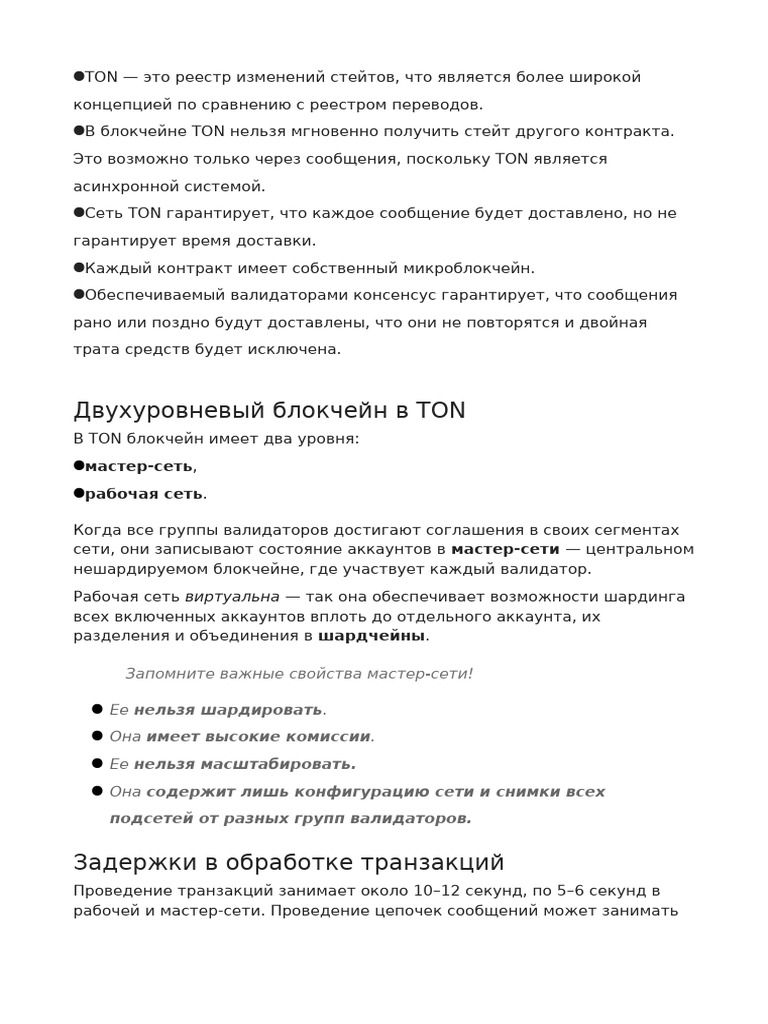 ●TON — это реестр изменений стейтов, что является более широкой концепцией по сравнению с реестром переводов.
●В блокчейне TON нельзя мгновенно получить стейт другого контракта. Это возможно только через сообщения, поскольку TON является асинхронной системой.
●Сеть TON гарантирует, что каждое сообщение будет доставлено, но не гарантирует время доставки.
●Каждый контракт имеет собственный микроблокчейн.
●Обеспечиваемый валидаторами консенсус гарантирует, что сообщения рано или поздно будут доставлены, что они не повторятся и двойная трата средств будет исключена.

Двухуровневый блокчейн в TON

В TON блокчейн имеет два уровня:
●мастер-сеть,
●рабочая сеть.

Когда все группы валидаторов достигают соглашения в своих сегментах сети, они записывают состояние аккаунтов в мастер-сети — центральном нешардируемом блокчейне, где участвует каждый валидатор.

Рабочая сеть виртуальна — так она обеспечивает возможности шардинга всех включенных аккаунтов вплоть до отдельного аккаунта, их разделения и объединения в шардчейны.

Запомните важные свойства мастер-сети!

● Ее нельзя шардировать.
● Она имеет высокие комиссии.
● Ее нельзя масштабировать.
● Она содержит лишь конфигурацию сети и снимки всех подсетей от разных групп валидаторов.

Задержки в обработке транзакций

Проведение транзакций занимает около 10–12 секунд, по 5–6 секунд в рабочей и мастер-сети. Проведение цепочек сообщений может занимать